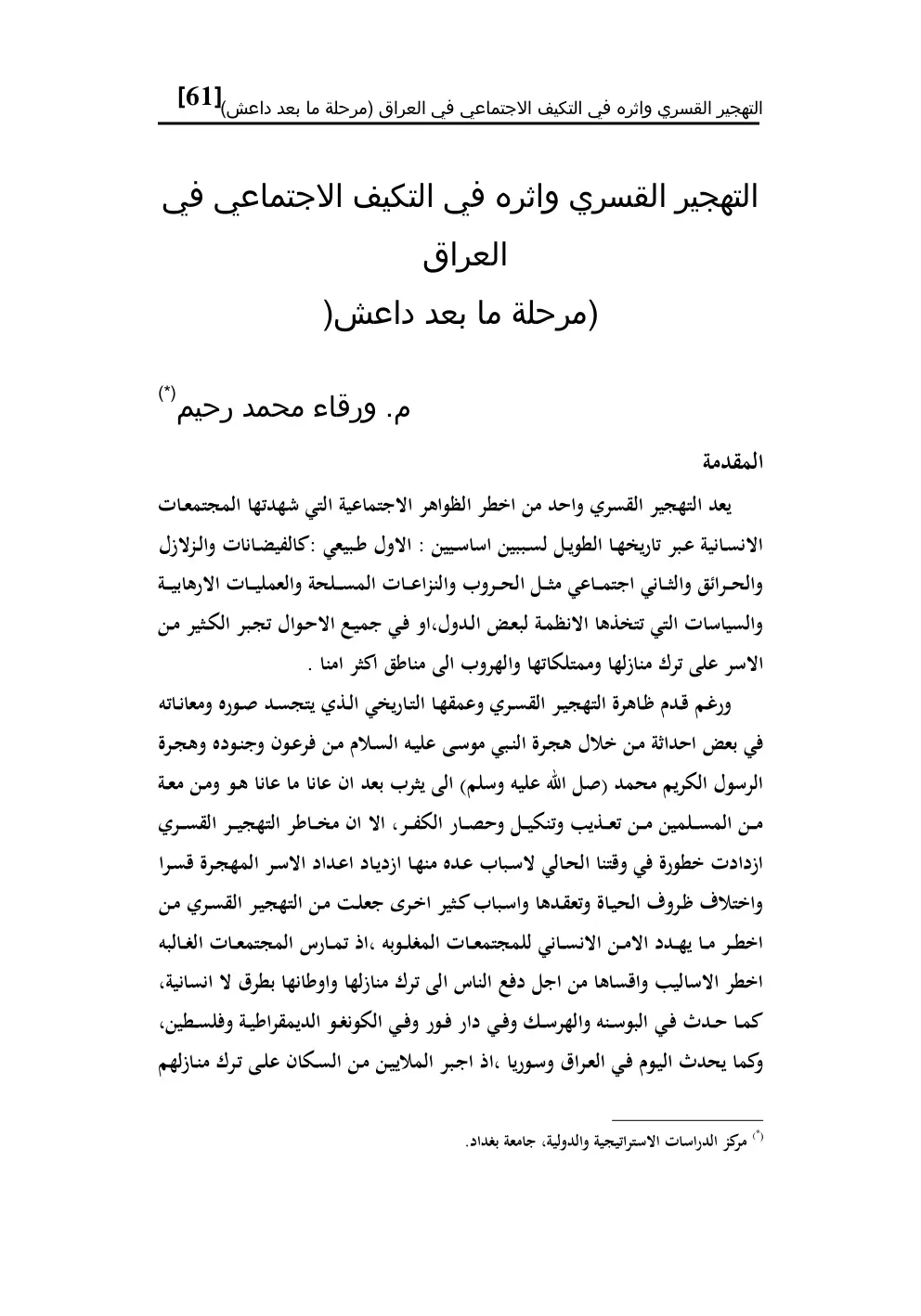 التهجير القسري واثره في التكيف الاجتماعي في العراق (مرحلة ما بعد داعش)[61]

التهجير القسري واثره في التكيف الاجتماعي في العراق
(مرحلة ما بعد داعش(

م. ورقاء محمد رحيم$^{(*)}$

المقدمة

يعد التهجير القسري واحد من اخطر الظواهر الاجتماعية التي شهدتها المجتمعات الانسانية عبر تاريخها الطويل لسببين اساسيين : الاول طبيعي :كالفيضانات والزلازل والحرائق والثاني اجتماعي مثل الحروب والنزاعات المسلحة والعمليات الارهابية والسياسات التي تتخذها الانظمة لبعض الدول،او في جميع الاحوال تجبر الكثير من الاسر على ترك منازلها وممتلكاتها والهروب الى مناطق اكثر امنا .

ورغم قدم ظاهرة التهجير القسري وعمقها التاريخي الذي يتجسد صوره ومعاناته في بعض احداثة من خلال هجرة النبي موسى عليه السلام من فرعون وجنوده وهجرة الرسول الكريم محمد (صل الله عليه وسلم) الى يثرب بعد ان عانا ما عانا هو ومن معة من المسلمين من تعذيب وتنكيل وحصار الكفر، الا ان مخاطر التهجير القسري ازدادت خطورة في وقتنا الحالي لاسباب عده منها ازدياد اعداد الاسر المهجرة قسرا واختلاف ظروف الحياة وتعقدها واسباب كثير اخرى جعلت من التهجير القسري من اخطر ما يهدد الامن الانساني للمجتمعات المغلوبه ،اذ تمارس المجتمعات الغالبه اخطر الاساليب واقساها من اجل دفع الناس الى ترك منازلها واوطانها بطرق لا انسانية، كما حدث في البوسنه والهرسك وفي دار فور وفي الكونغو الديمقراطية وفلسطين، وكما يحدث اليوم في العراق وسوريا ،اذ اجبر الملايين من السكان على ترك منازلهم

$^{(*)}$ مركز الدراسات الاستراتيجية والدولية، جامعة بغداد.